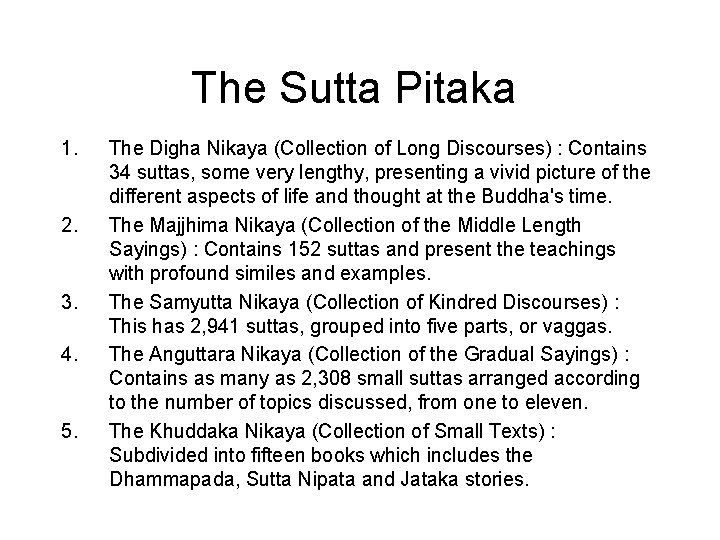 The Sutta Pitaka

1. The Digha Nikaya (Collection of Long Discourses) : Contains 34 suttas, some very lengthy, presenting a vivid picture of the different aspects of life and thought at the Buddha's time.

2. The Majjhima Nikaya (Collection of the Middle Length Sayings) : Contains 152 suttas and present the teachings with profound similes and examples.

3. The Samyutta Nikaya (Collection of Kindred Discourses) : This has 2,941 suttas, grouped into five parts, or vaggas.

4. The Anguttara Nikaya (Collection of the Gradual Sayings) : Contains as many as 2,308 small suttas arranged according to the number of topics discussed, from one to eleven.

5. The Khuddaka Nikaya (Collection of Small Texts) : Subdivided into fifteen books which includes the Dhammapada, Sutta Nipata and Jataka stories.